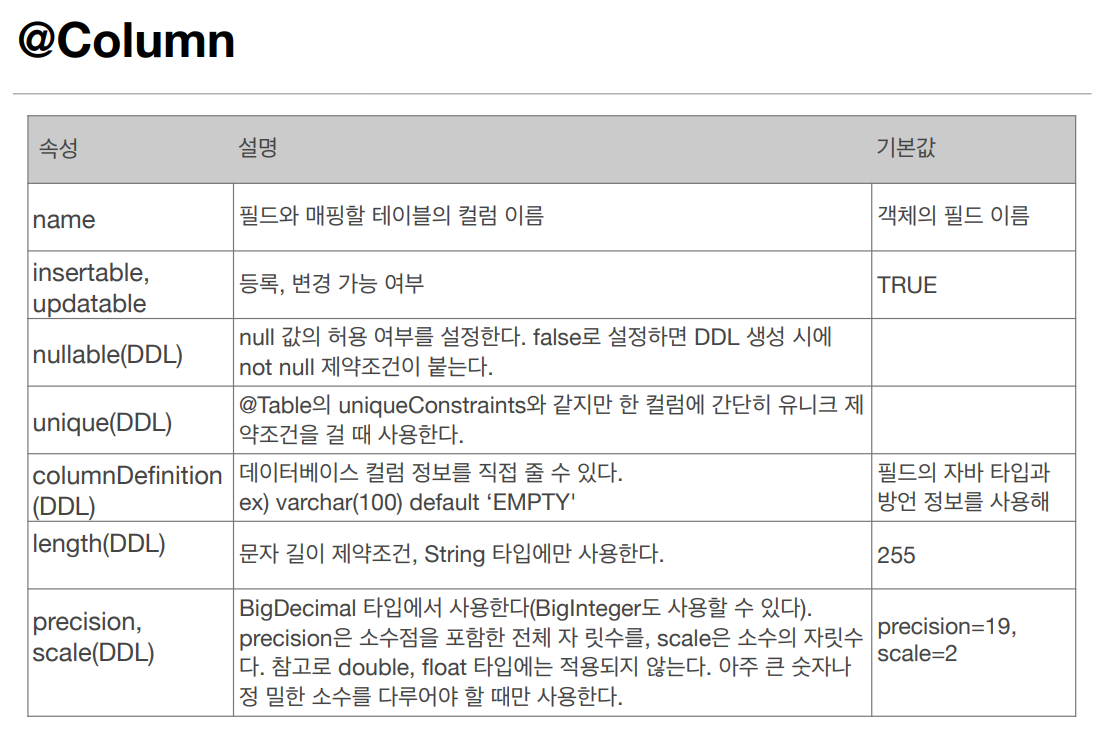 @Column

| 속성 | 설명 | 기본값 |
|---|---|---|
| name | 필드와 매핑할 테이블의 컬럼 이름 | 객체의 필드 이름 |
| insertable, updatable | 등록, 변경 가능 여부 | TRUE |
| nullable(DDL) | null 값의 허용 여부를 설정한다. false로 설정하면 DDL 생성 시에 not null 제약조건이 붙는다. | |
| unique(DDL) | @Table의 uniqueConstraints와 같지만 한 컬럼에 간단히 유니크 제약조건을 걸 때 사용한다. | |
| columnDefinition (DDL) | 데이터베이스 컬럼 정보를 직접 줄 수 있다. ex) varchar(100) default 'EMPTY' | 필드의 자바 타입과 방언 정보를 사용해 |
| length(DDL) | 문자 길이 제약조건, String 타입에만 사용한다. | 255 |
| precision, scale(DDL) | BigDecimal 타입에서 사용한다(BigInteger도 사용할 수 있다). precision은 소수점을 포함한 전체 자 릿수를, scale은 소수의 자릿수다. 참고로 double, float 타입에는 적용되지 않는다. 아주 큰 숫자나 정 밀한 소수를 다루어야 할 때만 사용한다. | precision=19, scale=2 |